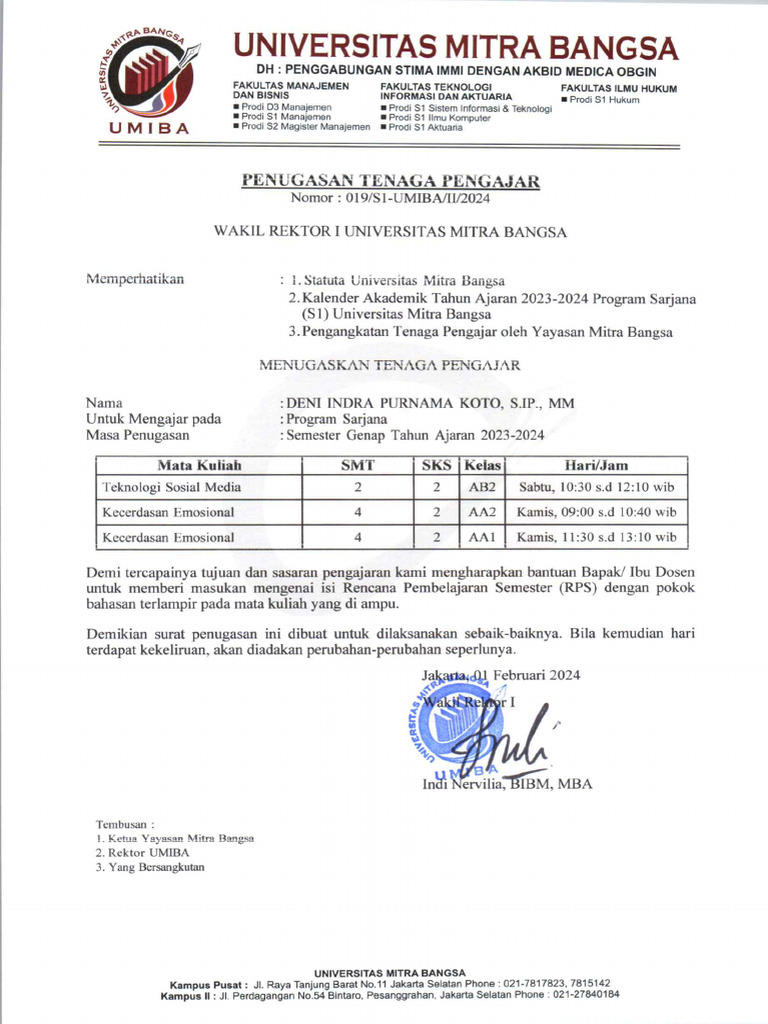 UNIVERSITAS MITRA BANGSA
UMIBA
UNIVERSITAS MITRA BANGSA
DH : PENGGABUNGAN STIMA IMMI DENGAN AKBID MEDICA OBGIN

FAKULTAS MANAJEMEN DAN BISNIS
■ Prodi D3 Manajemen
■ Prodi S1 Manajemen
■ Prodi S2 Magister Manajemen

FAKULTAS TEKNOLOGI INFORMASI DAN AKTUARIA
■ Prodi S1 Sistem Informasi & Teknologi
■ Prodi S1 Ilmu Komputer
■ Prodi S1 Aktuaria

FAKULTAS ILMU HUKUM
■ Prodi S1 Hukum

PENUGASAN TENAGA PENGAJAR
Nomor : 019/S1-UMIBA/II/2024

WAKIL REKTOR I UNIVERSITAS MITRA BANGSA

Memperhatikan : 1. Statuta Universitas Mitra Bangsa
2. Kalender Akademik Tahun Ajaran 2023-2024 Program Sarjana (S1) Universitas Mitra Bangsa
3. Pengangkatan Tenaga Pengajar oleh Yayasan Mitra Bangsa

MENUGASKAN TENAGA PENGAJAR

Nama : DENI INDRA PURNAMA KOTO, S.IP., MM
Untuk Mengajar pada : Program Sarjana
Masa Penugasan : Semester Genap Tahun Ajaran 2023-2024

| Mata Kuliah | SMT | SKS | Kelas | Hari/Jam |
|---|---|---|---|---|
| Teknologi Sosial Media | 2 | 2 | AB2 | Sabtu, 10:30 s.d 12:10 wib |
| Kecerdasan Emosional | 4 | 2 | AA2 | Kamis, 09:00 s.d 10:40 wib |
| Kecerdasan Emosional | 4 | 2 | AA1 | Kamis, 11:30 s.d 13:10 wib |

Demi tercapainya tujuan dan sasaran pengajaran kami mengharapkan bantuan Bapak/ Ibu Dosen untuk memberi masukan mengenai isi Rencana Pembelajaran Semester (RPS) dengan pokok bahasan terlampir pada mata kuliah yang di ampu.

Demikian surat penugasan ini dibuat untuk dilaksanakan sebaik-baiknya. Bila kemudian hari terdapat kekeliruan, akan diadakan perubahan-perubahan seperlunya.

Jakarta, 01 Februari 2024
Wakil Rektor I
UNIVERSITAS MITRA BANGSA
UMIBA
Indi Nervilia, BIBM, MBA

Tembusan :
1. Ketua Yayasan Mitra Bangsa
2. Rektor UMIBA
3. Yang Bersangkutan

UNIVERSITAS MITRA BANGSA
Kampus Pusat : Jl. Raya Tanjung Barat No.11 Jakarta Selatan Phone : 021-7817823, 7815142
Kampus II : Jl. Perdagangan No.54 Bintaro, Pesanggrahan, Jakarta Selatan Phone : 021-27840184